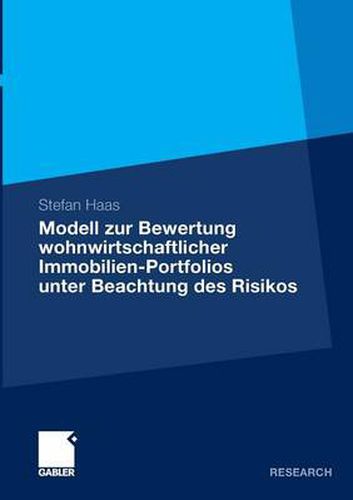 Stefan Haas

Modell zur Bewertung wohnwirtschaftlicher Immobilien-Portfolios unter Beachtung des Risikos

GABLER

RESEARCH